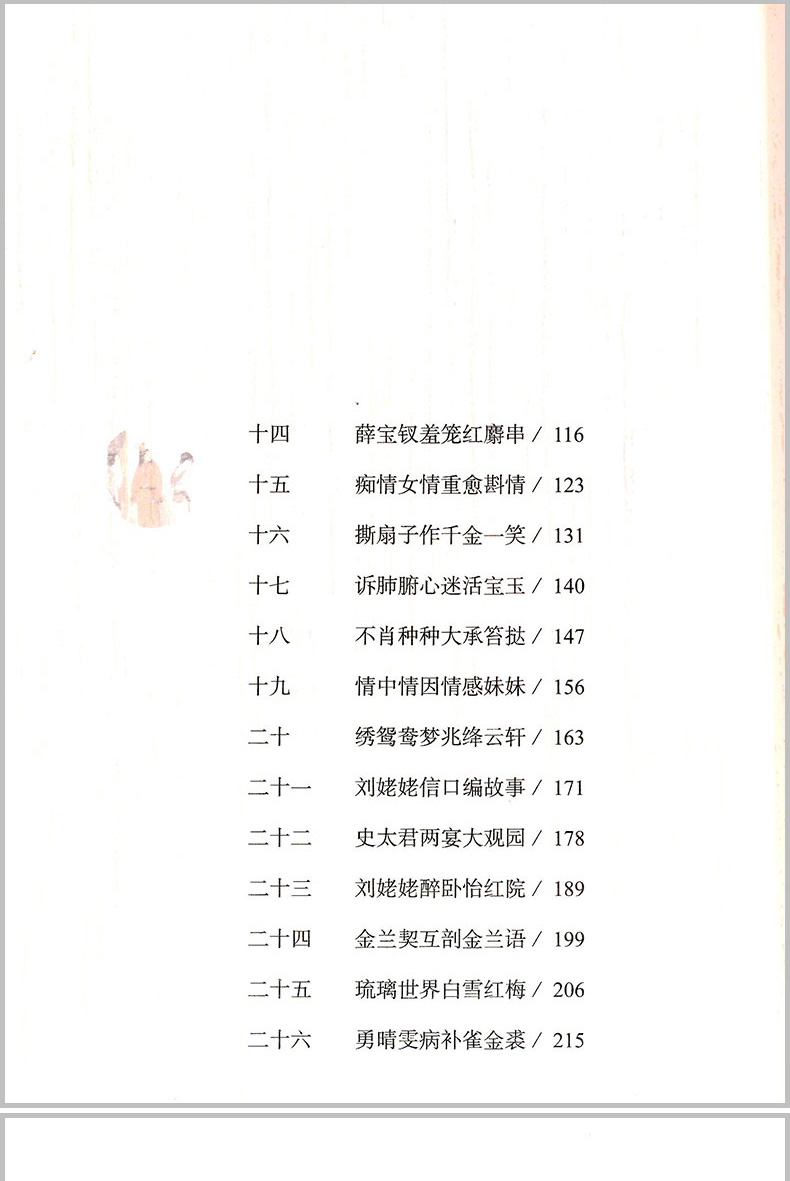 十四　　薛宝钗羞笼红麝串 / 116

十五　　痴情女情重愈斟情 / 123

十六　　撕扇子作千金一笑 / 131

十七　　诉肺腑心迷活宝玉 / 140

十八　　不肖种种大承笞挞 / 147

十九　　情中情因情感妹妹 / 156

二十　　绣鸳鸯梦兆绛云轩 / 163

二十一　刘姥姥信口编故事 / 171

二十二　史太君两宴大观园 / 178

二十三　刘姥姥醉卧怡红院 / 189

二十四　金兰契互剖金兰语 / 199

二十五　琉璃世界白雪红梅 / 206

二十六　勇晴雯病补雀金裘 / 215